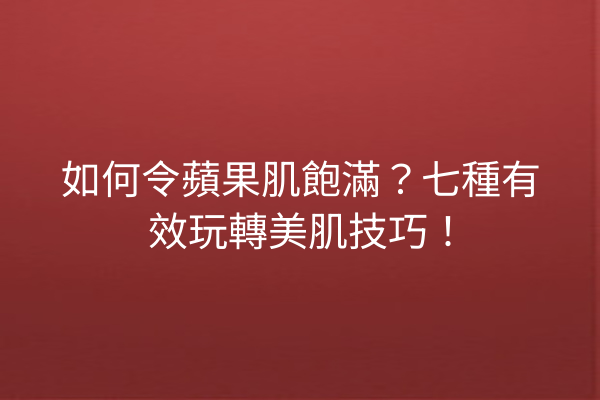 如何令蘋果肌飽滿？七種有效玩轉美肌技巧！